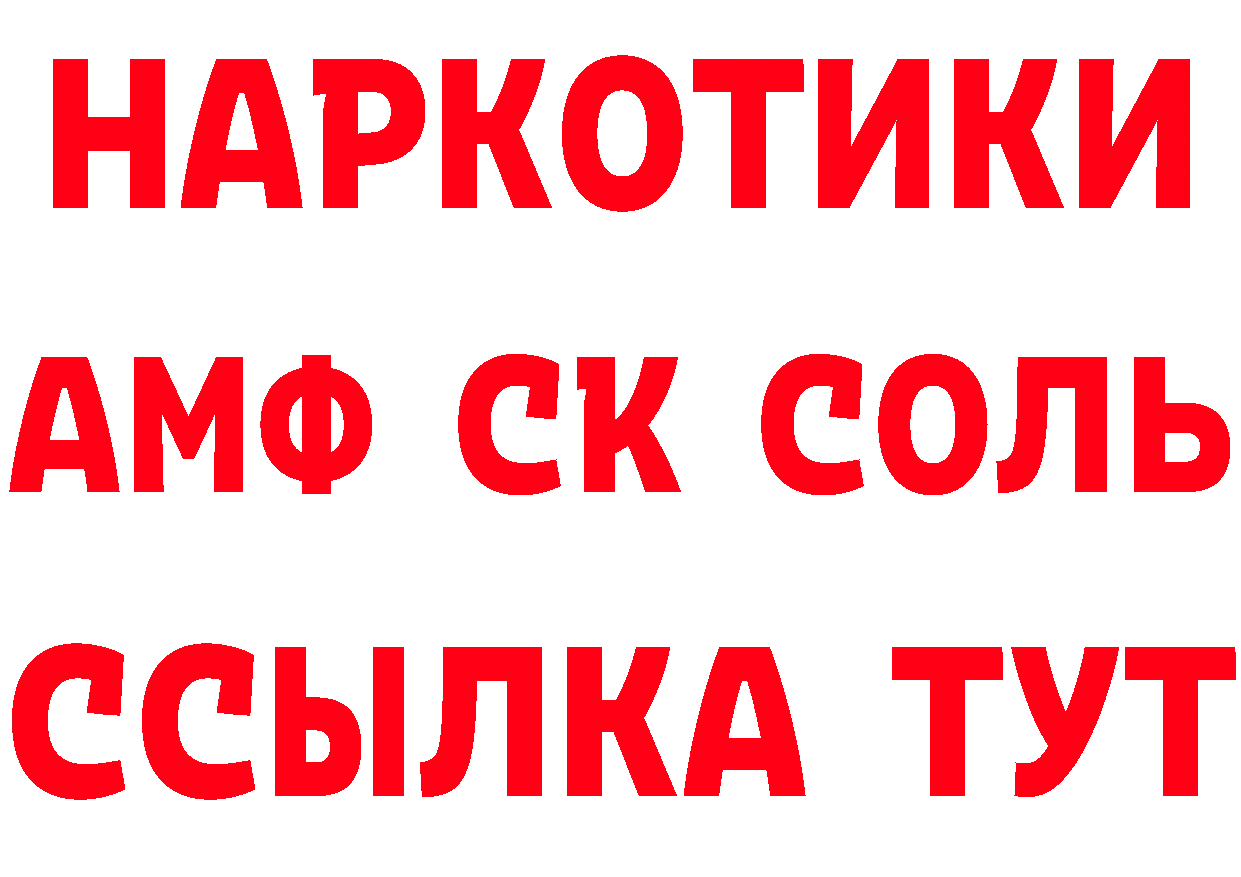 НАРКОТИКИ

АМФ СК СОЛЬ

ССЫЛКА ТУТ